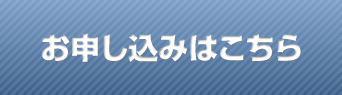 お申し込みはこちら